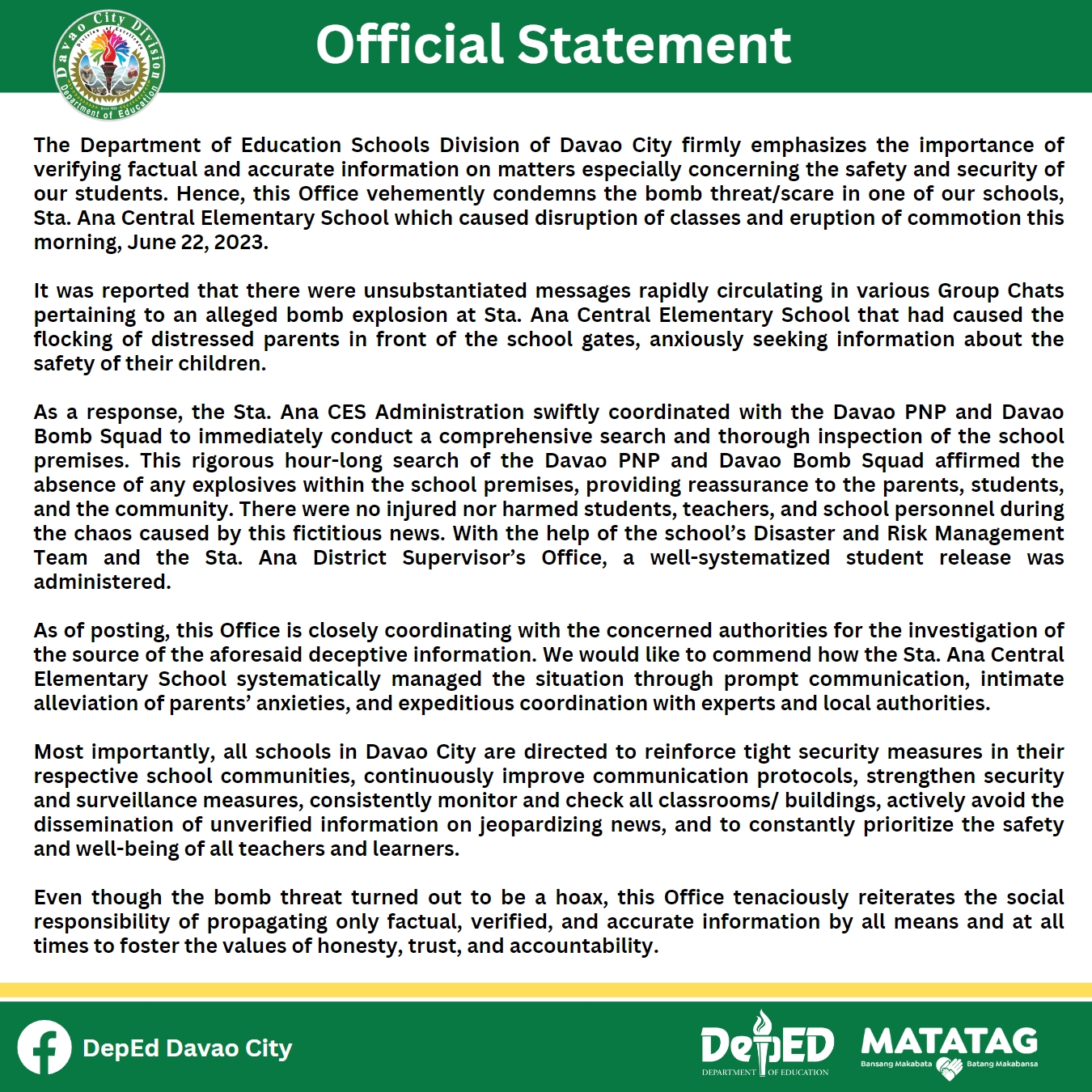 Davao City Division
Department of Education

Official Statement

The Department of Education Schools Division of Davao City firmly emphasizes the importance of verifying factual and accurate information on matters especially concerning the safety and security of our students. Hence, this Office vehemently condemns the bomb threat/scare in one of our schools, Sta. Ana Central Elementary School which caused disruption of classes and eruption of commotion this morning, June 22, 2023.

It was reported that there were unsubstantiated messages rapidly circulating in various Group Chats pertaining to an alleged bomb explosion at Sta. Ana Central Elementary School that had caused the flocking of distressed parents in front of the school gates, anxiously seeking information about the safety of their children.

As a response, the Sta. Ana CES Administration swiftly coordinated with the Davao PNP and Davao Bomb Squad to immediately conduct a comprehensive search and thorough inspection of the school premises. This rigorous hour-long search of the Davao PNP and Davao Bomb Squad affirmed the absence of any explosives within the school premises, providing reassurance to the parents, students, and the community. There were no injured nor harmed students, teachers, and school personnel during the chaos caused by this fictitious news. With the help of the school's Disaster and Risk Management Team and the Sta. Ana District Supervisor's Office, a well-systematized student release was administered.

As of posting, this Office is closely coordinating with the concerned authorities for the investigation of the source of the aforesaid deceptive information. We would like to commend how the Sta. Ana Central Elementary School systematically managed the situation through prompt communication, intimate alleviation of parents' anxieties, and expeditious coordination with experts and local authorities.

Most importantly, all schools in Davao City are directed to reinforce tight security measures in their respective school communities, continuously improve communication protocols, strengthen security and surveillance measures, consistently monitor and check all classrooms/ buildings, actively avoid the dissemination of unverified information on jeopardizing news, and to constantly prioritize the safety and well-being of all teachers and learners.

Even though the bomb threat turned out to be a hoax, this Office tenaciously reiterates the social responsibility of propagating only factual, verified, and accurate information by all means and at all times to foster the values of honesty, trust, and accountability.

DepEd Davao City

DepED DEPARTMENT OF EDUCATION

MATATAG Bansang Makabata Batang Makabansa